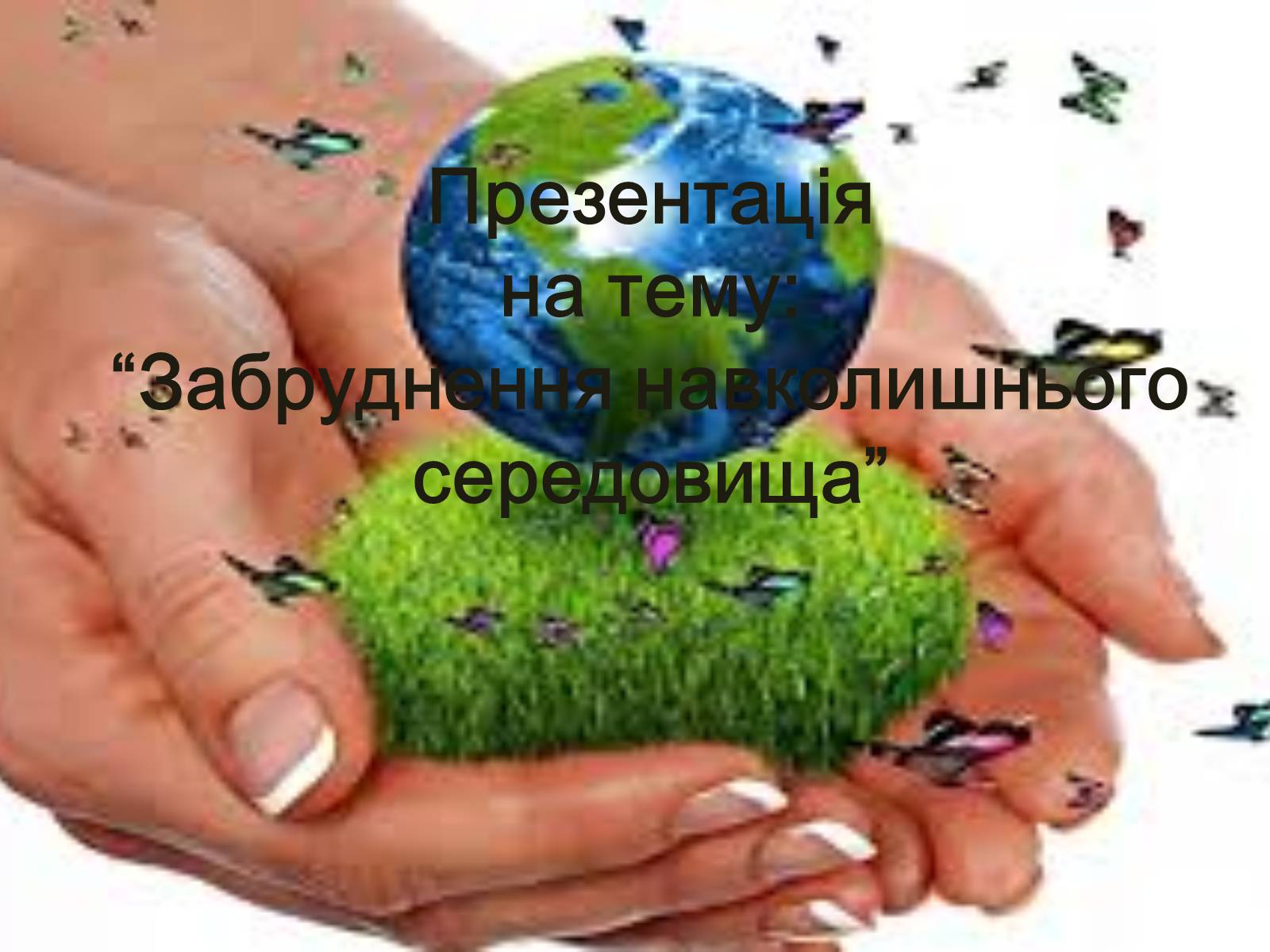 Презентація
на тему:
“Забруднення навколишнього середовища”